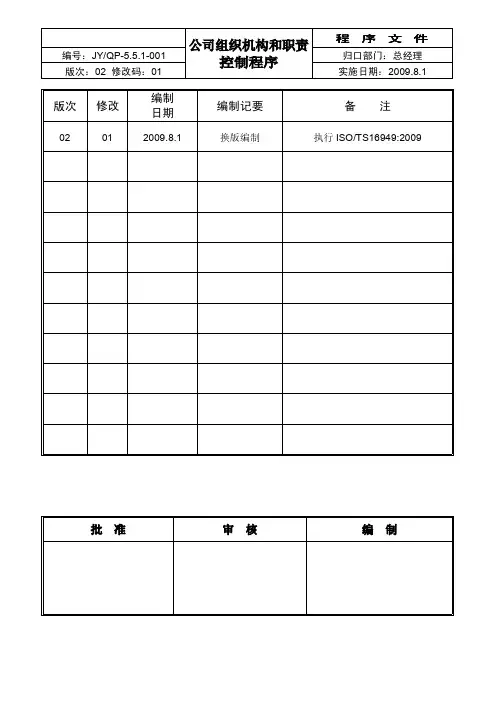 | | 公司组织机构和职责控制程序 | 程 序 文 件 |
|---|---|---|
| 编号：JY/QP-5.5.1-001 | | 归口部门：总经理 |
| 版次：02 修改码：01 | | 实施日期：2009.8.1 |

| 版次 | 修改 | 编制日期 | 编制记要 | 备 注 |
|---|---|---|---|---|
| 02 | 01 | 2009.8.1 | 换版编制 | 执行 ISO/TS16949:2009 |
| | | | | |
| | | | | |
| | | | | |
| | | | | |
| | | | | |
| | | | | |
| | | | | |
| | | | | |
| | | | | |
| | | | | |

| 批 准 | 审 核 | 编 制 |
|---|---|---|
| | | |